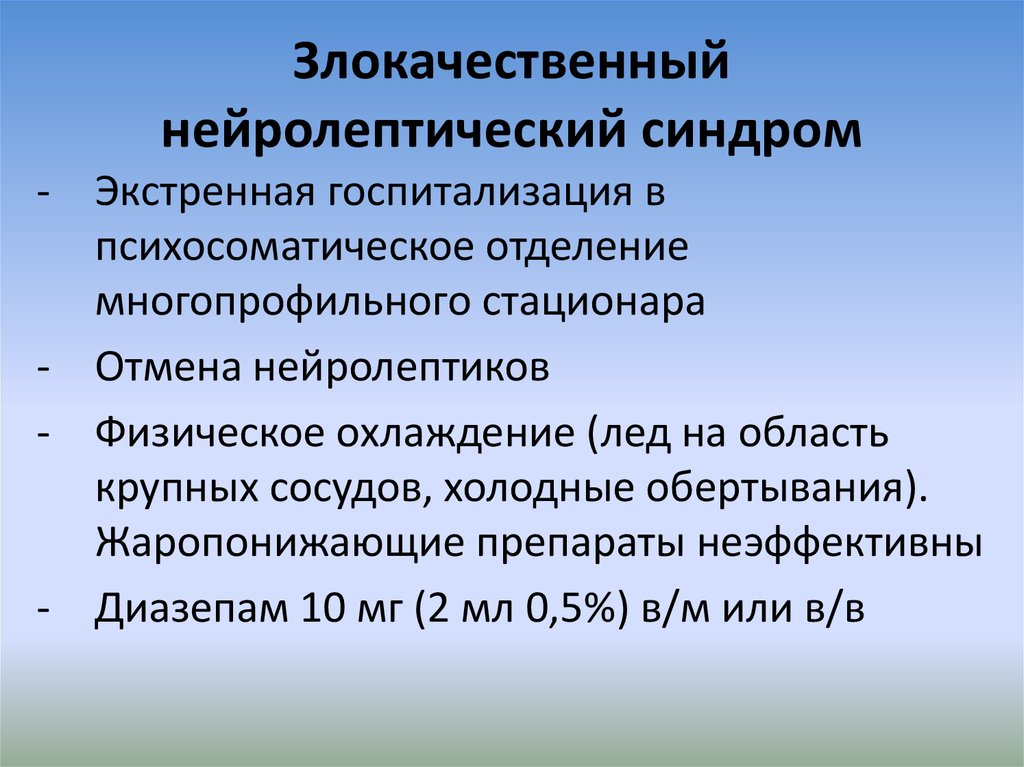 Злокачественный нейролептический синдром

- Экстренная госпитализация в психосоматическое отделение многопрофильного стационара
- Отмена нейролептиков
- Физическое охлаждение (лед на область крупных сосудов, холодные обертывания). Жаропонижающие препараты неэффективны
- Диазепам 10 мг (2 мл 0,5%) в/м или в/в